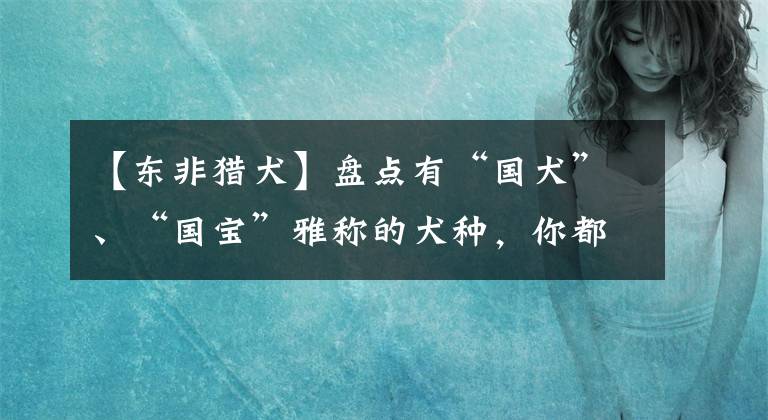 【东非猎犬】盘点有“国犬”、“国宝”雅称的犬种，你都